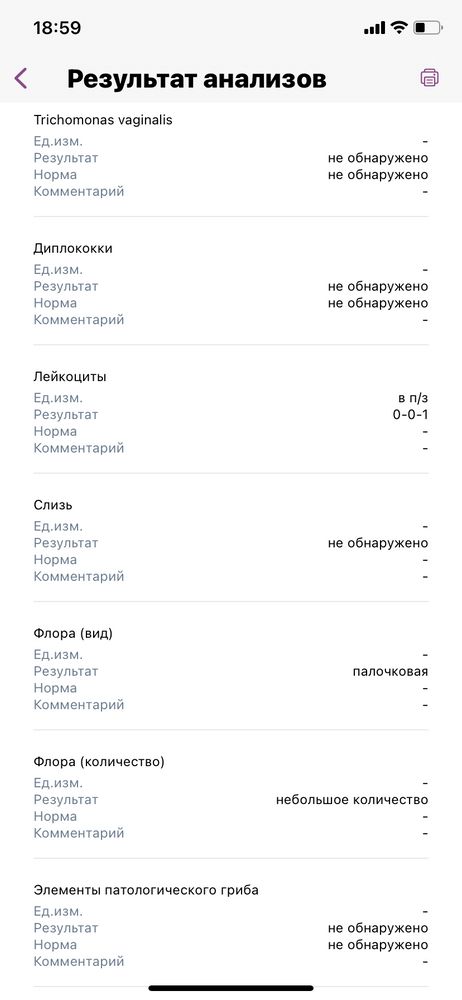 18:59

Результат анализов

Trichomonas vaginalis
Ед.изм. -
Результат не обнаружено
Норма не обнаружено
Комментарий -

Диплококки
Ед.изм. -
Результат не обнаружено
Норма не обнаружено
Комментарий -

Лейкоциты
Ед.изм. в п/з
Результат 0-0-1
Норма -
Комментарий -

Слизь
Ед.изм. -
Результат не обнаружено
Норма -
Комментарий -

Флора (вид)
Ед.изм. -
Результат палочковая
Норма -
Комментарий -

Флора (количество)
Ед.изм. -
Результат небольшое количество
Норма -
Комментарий -

Элементы патологического гриба
Ед.изм. -
Результат не обнаружено
Норма не обнаружено
Комментарий -